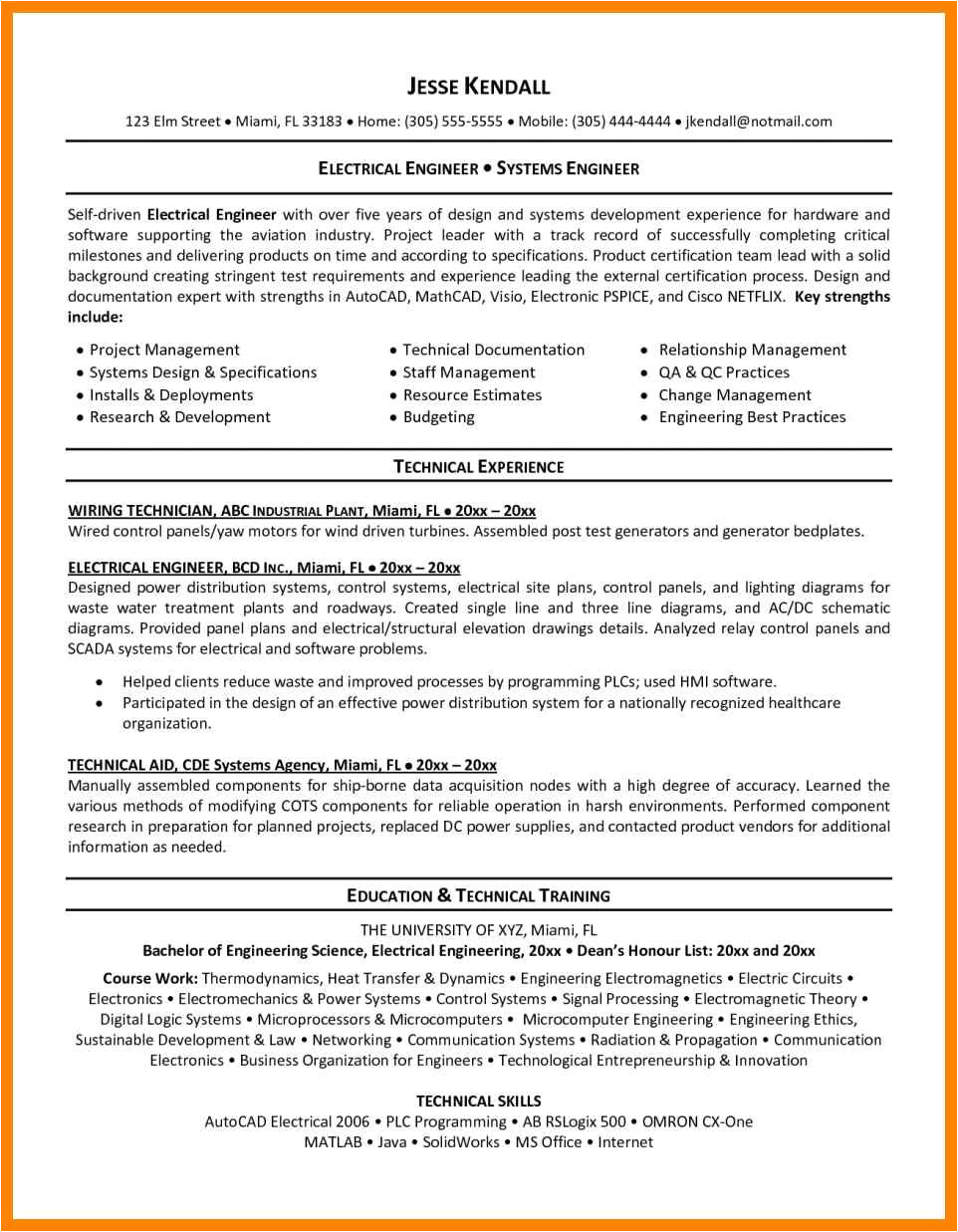 JESSE KENDALL

123 Elm Street • Miami, FL 33183 • Home: (305) 555-5555 • Mobile: (305) 444-4444 • jkendall@notmail.com

ELECTRICAL ENGINEER • SYSTEMS ENGINEER

Self-driven Electrical Engineer with over five years of design and systems development experience for hardware and software supporting the aviation industry. Project leader with a track record of successfully completing critical milestones and delivering products on time and according to specifications. Product certification team lead with a solid background creating stringent test requirements and experience leading the external certification process. Design and documentation expert with strengths in AutoCAD, MathCAD, Visio, Electronic PSPICE, and Cisco NETFLIX. Key strengths include:

• Project Management
• Systems Design & Specifications
• Installs & Deployments
• Research & Development

• Technical Documentation
• Staff Management
• Resource Estimates
• Budgeting

• Relationship Management
• QA & QC Practices
• Change Management
• Engineering Best Practices

TECHNICAL EXPERIENCE

WIRING TECHNICIAN, ABC INDUSTRIAL PLANT, Miami, FL • 20xx – 20xx
Wired control panels/yaw motors for wind driven turbines. Assembled post test generators and generator bedplates.

ELECTRICAL ENGINEER, BCD INC., Miami, FL • 20xx – 20xx
Designed power distribution systems, control systems, electrical site plans, control panels, and lighting diagrams for waste water treatment plants and roadways. Created single line and three line diagrams, and AC/DC schematic diagrams. Provided panel plans and electrical/structural elevation drawings details. Analyzed relay control panels and SCADA systems for electrical and software problems.

• Helped clients reduce waste and improved processes by programming PLCs; used HMI software.
• Participated in the design of an effective power distribution system for a nationally recognized healthcare organization.

TECHNICAL AID, CDE Systems Agency, Miami, FL • 20xx – 20xx
Manually assembled components for ship-borne data acquisition nodes with a high degree of accuracy. Learned the various methods of modifying COTS components for reliable operation in harsh environments. Performed component research in preparation for planned projects, replaced DC power supplies, and contacted product vendors for additional information as needed.

EDUCATION & TECHNICAL TRAINING

THE UNIVERSITY OF XYZ, Miami, FL
Bachelor of Engineering Science, Electrical Engineering, 20xx • Dean's Honour List: 20xx and 20xx

Course Work: Thermodynamics, Heat Transfer & Dynamics • Engineering Electromagnetics • Electric Circuits • Electronics • Electromechanics & Power Systems • Control Systems • Signal Processing • Electromagnetic Theory • Digital Logic Systems • Microprocessors & Microcomputers • Microcomputer Engineering • Engineering Ethics, Sustainable Development & Law • Networking • Communication Systems • Radiation & Propagation • Communication Electronics • Business Organization for Engineers • Technological Entrepreneurship & Innovation

TECHNICAL SKILLS
AutoCAD Electrical 2006 • PLC Programming • AB RSLogix 500 • OMRON CX-One
MATLAB • Java • SolidWorks • MS Office • Internet